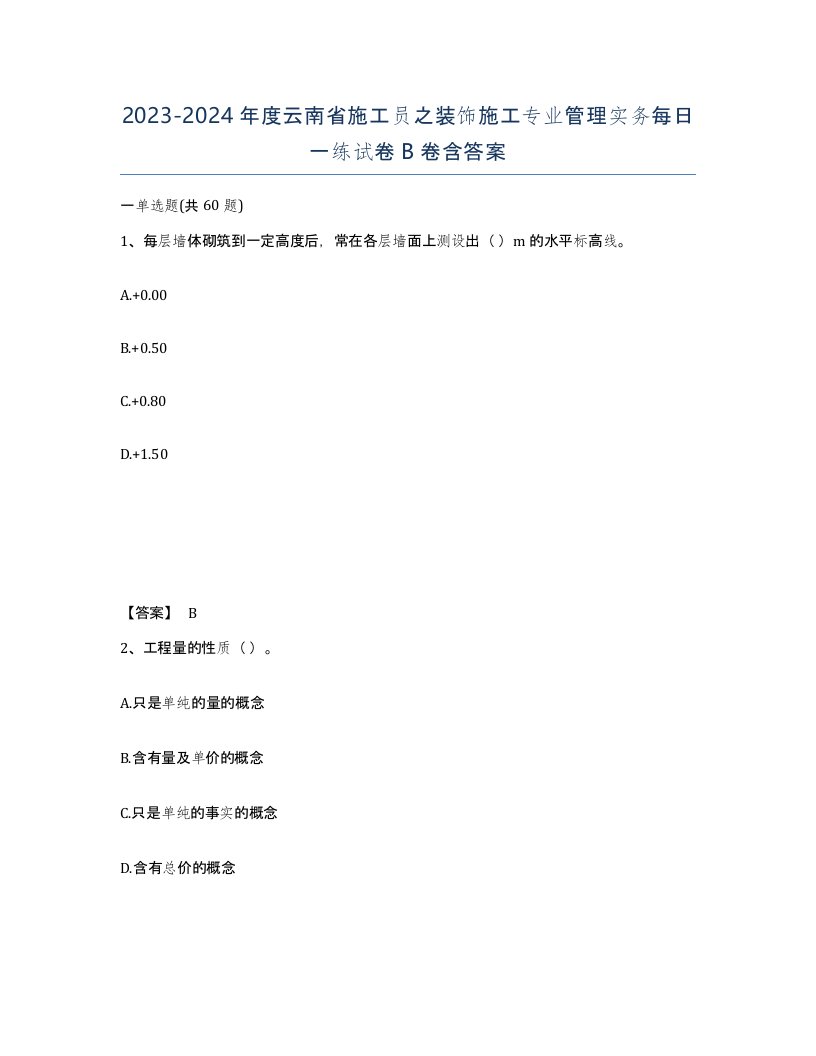 2023-2024年度云南省施工员之装饰施工专业管理实务每日一练试卷B卷含答案

一单选题(共60题)

1、每层墙体砌筑到一定高度后，常在各层墙面上测设出（）m的水平标高线。

A.+0.00

B.+0.50

C.+0.80

D.+1.50

【答案】 B

2、工程量的性质（）。

A.只是单纯的量的概念

B.含有量及单价的概念

C.只是单纯的事实的概念

D.含有总价的概念